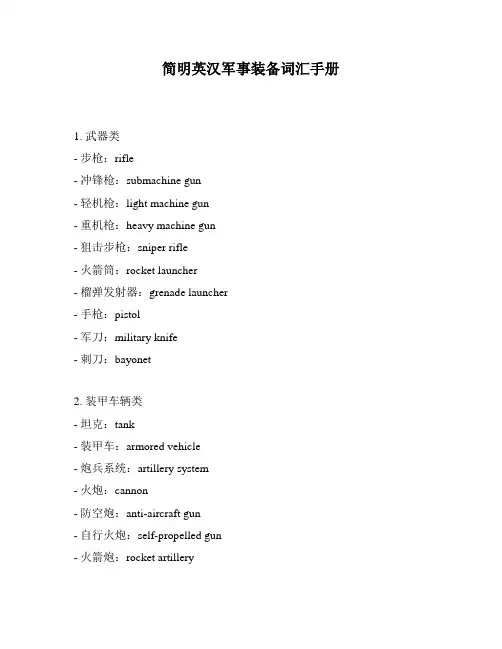 简明英汉军事装备词汇手册

1. 武器类
- 步枪：rifle
- 冲锋枪：submachine gun
- 轻机枪：light machine gun
- 重机枪：heavy machine gun
- 狙击步枪：sniper rifle
- 火箭筒：rocket launcher
- 榴弹发射器：grenade launcher
- 手枪：pistol
- 军刀：military knife
- 刺刀：bayonet

2. 装甲车辆类
- 坦克：tank
- 装甲车：armored vehicle
- 炮兵系统：artillery system
- 火炮：cannon
- 防空炮：anti-aircraft gun
- 自行火炮：self-propelled gun
- 火箭炮：rocket artillery